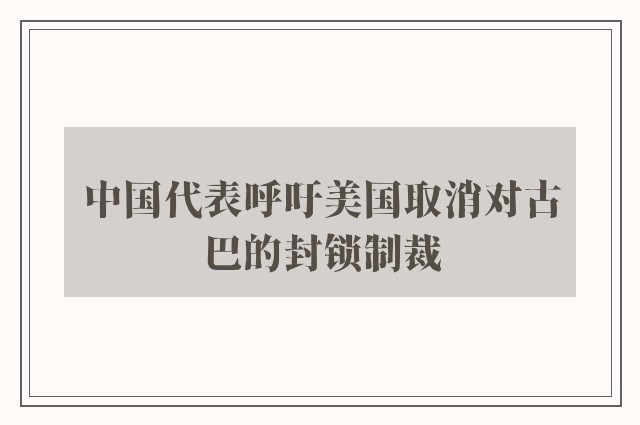 中国代表呼吁美国取消对古巴的封锁制裁